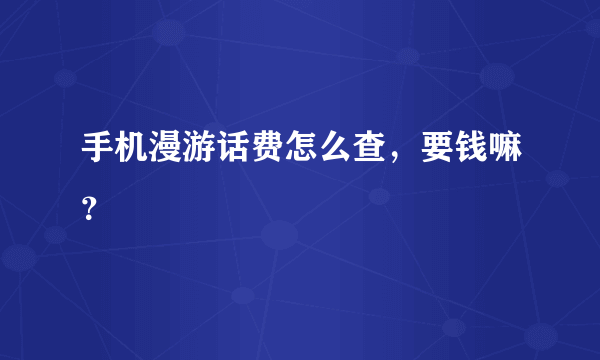 手机漫游话费怎么查，要钱嘛？